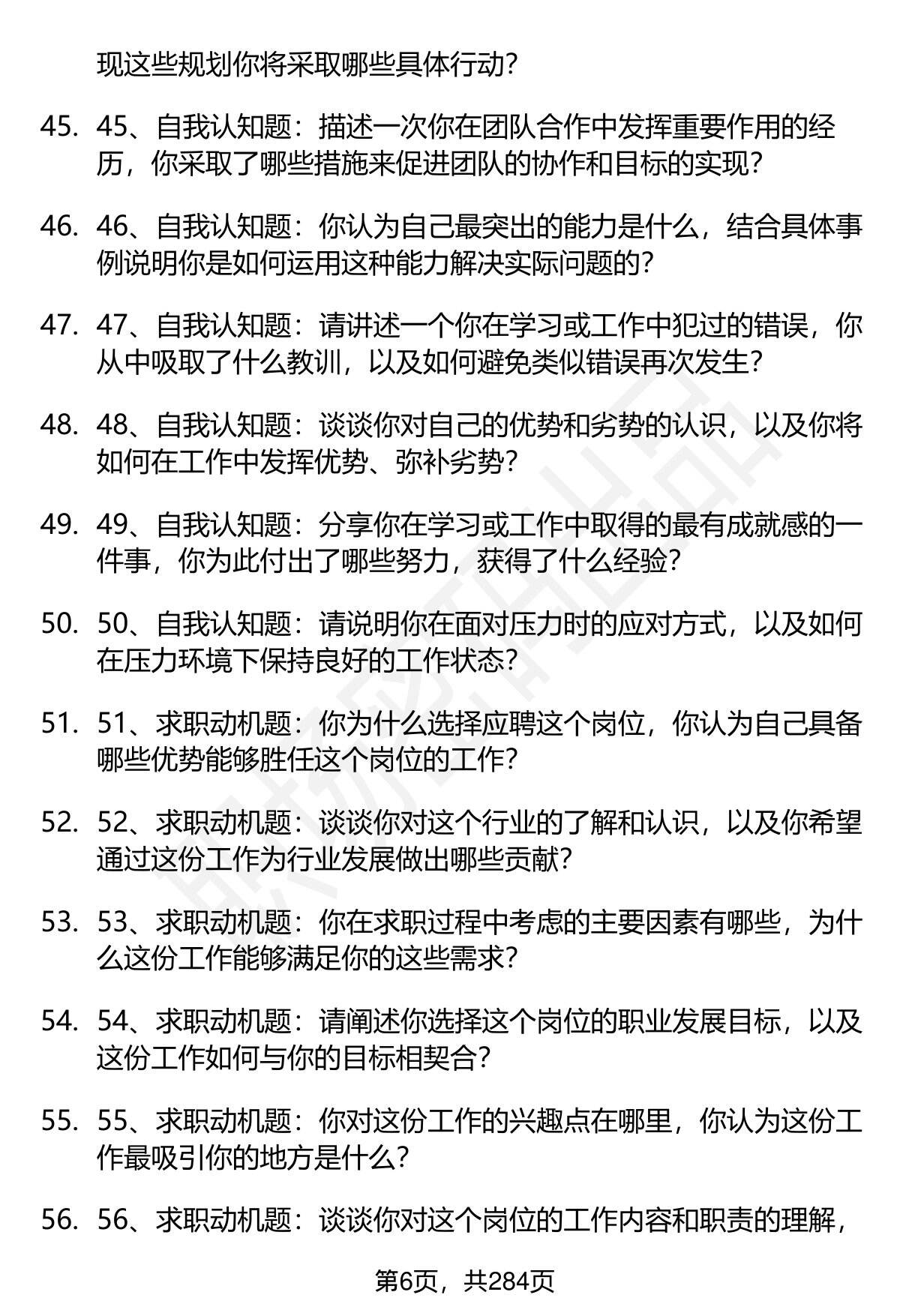 现这些规划你将采取哪些具体行动?

45. 45、自我认知题：描述一次你在团队合作中发挥重要作用的经历，你采取了哪些措施来促进团队的协作和目标的实现?

46. 46、自我认知题：你认为自己最突出的能力是什么，结合具体事例说明你是如何运用这种能力解决实际问题的?

47. 47、自我认知题：请讲述一个你在学习或工作中犯过的错误，你从中吸取了什么教训，以及如何避免类似错误再次发生?

48. 48、自我认知题：谈谈你对自己的优势和劣势的认识，以及你将如何在工作中发挥优势、弥补劣势?

49. 49、自我认知题：分享你在学习或工作中取得的最有成就感的一件事，你为此付出了哪些努力，获得了什么经验?

50. 50、自我认知题：请说明你在面对压力时的应对方式，以及如何在压力环境下保持良好的工作状态?

51. 51、求职动机题：你为什么选择应聘这个岗位，你认为自己具备哪些优势能够胜任这个岗位的工作?

52. 52、求职动机题：谈谈你对这个行业的了解和认识，以及你希望通过这份工作为行业发展做出哪些贡献?

53. 53、求职动机题：你在求职过程中考虑的主要因素有哪些，为什么这份工作能够满足你的这些需求?

54. 54、求职动机题：请阐述你选择这个岗位的职业发展目标，以及这份工作如何与你的目标相契合?

55. 55、求职动机题：你对这份工作的兴趣点在哪里，你认为这份工作最吸引你的地方是什么?

56. 56、求职动机题：谈谈你对这个岗位的工作内容和职责的理解，

第6页，共284页